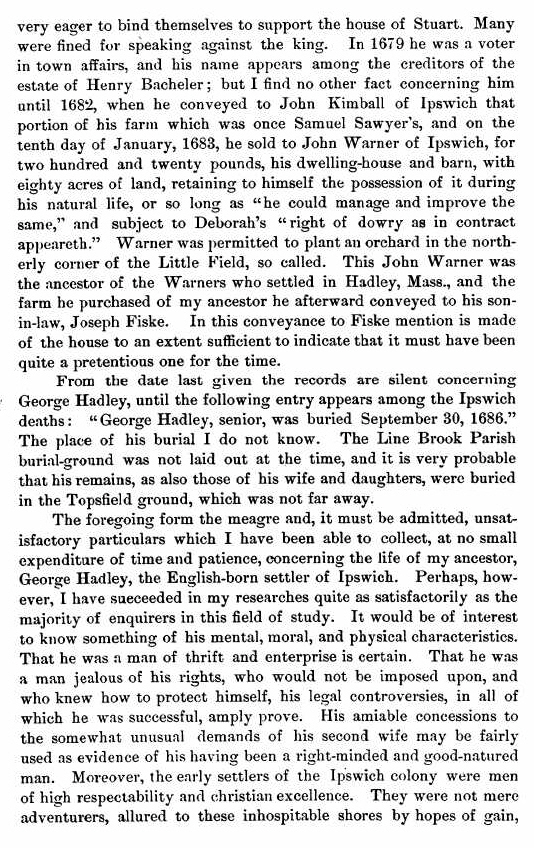 very eager to bind themselves to support the house of Stuart. Many were fined for speaking against the king. In 1679 he was a voter in town affairs, and his name appears among the creditors of the estate of Henry Bacheler; but I find no other fact concerning him until 1682, when he conveyed to John Kimball of Ipswich that portion of his farm which was once Samuel Sawyer's, and on the tenth day of January, 1683, he sold to John Warner of Ipswich, for two hundred and twenty pounds, his dwelling-house and barn, with eighty acres of land, retaining to himself the possession of it during his natural life, or so long as "he could manage and improve the same," and subject to Deborah's "right of dowry as in contract appeareth." Warner was permitted to plant an orchard in the northerly corner of the Little Field, so called. This John Warner was the ancestor of the Warners who settled in Hadley, Mass., and the farm he purchased of my ancestor he afterward conveyed to his son-in-law, Joseph Fiske. In this conveyance to Fiske mention is made of the house to an extent sufficient to indicate that it must have been quite a pretentious one for the time.

From the date last given the records are silent concerning George Hadley, until the following entry appears among the Ipswich deaths: "George Hadley, senior, was buried September 30, 1686." The place of his burial I do not know. The Line Brook Parish burial-ground was not laid out at the time, and it is very probable that his remains, as also those of his wife and daughters, were buried in the Topsfield ground, which was not far away.

The foregoing form the meagre and, it must be admitted, unsatisfactory particulars which I have been able to collect, at no small expenditure of time and patience, concerning the life of my ancestor, George Hadley, the English-born settler of Ipswich. Perhaps, however, I have succeeded in my researches quite as satisfactorily as the majority of enquirers in this field of study. It would be of interest to know something of his mental, moral, and physical characteristics. That he was a man of thrift and enterprise is certain. That he was a man jealous of his rights, who would not be imposed upon, and who knew how to protect himself, his legal controversies, in all of which he was successful, amply prove. His amiable concessions to the somewhat unusual demands of his second wife may be fairly used as evidence of his having been a right-minded and good-natured man. Moreover, the early settlers of the Ipswich colony were men of high respectability and christian excellence. They were not mere adventurers, allured to these inhospitable shores by hopes of gain,